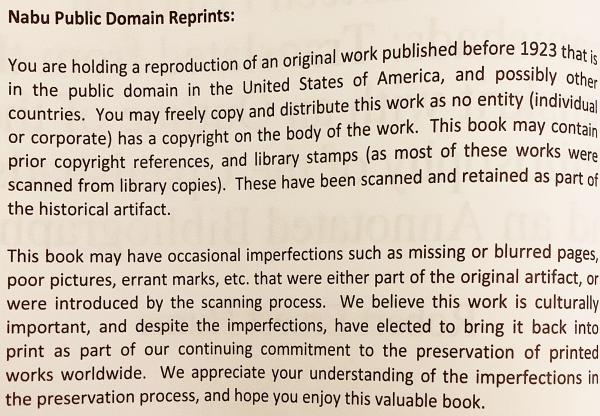 Nabu Public Domain Reprints:

You are holding a reproduction of an original work published before 1923 that is in the public domain in the United States of America, and possibly other countries. You may freely copy and distribute this work as no entity (individual or corporate) has a copyright on the body of the work. This book may contain prior copyright references, and library stamps (as most of these works were scanned from library copies). These have been scanned and retained as part of the historical artifact.

This book may have occasional imperfections such as missing or blurred pages, poor pictures, errant marks, etc. that were either part of the original artifact, or were introduced by the scanning process. We believe this work is culturally important, and despite the imperfections, have elected to bring it back into print as part of our continuing commitment to the preservation of printed works worldwide. We appreciate your understanding of the imperfections in the preservation process, and hope you enjoy this valuable book.